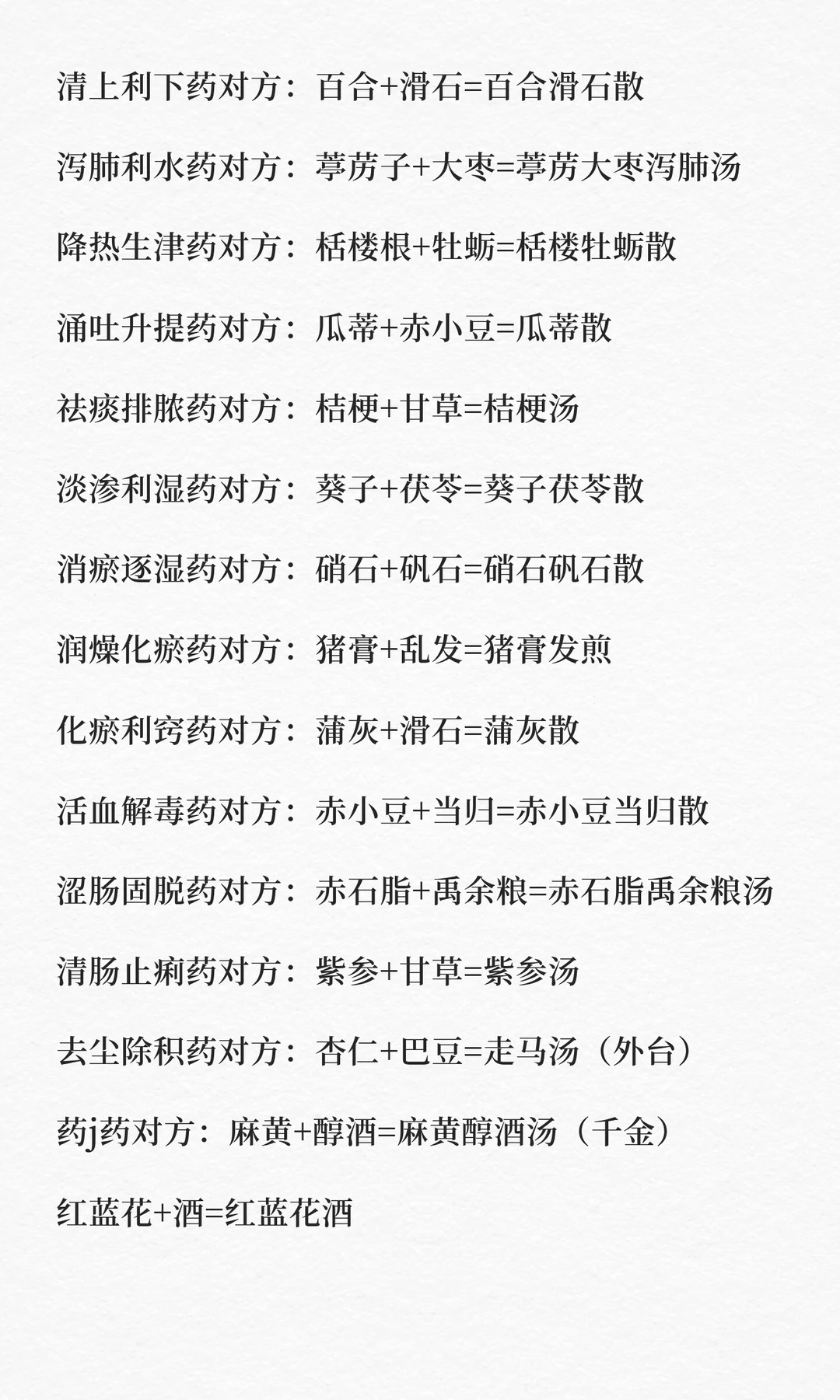 清上利下药对方：百合+滑石=百合滑石散

泻肺利水药对方：葶苈子+大枣=葶苈大枣泻肺汤

降热生津药对方：栝楼根+牡蛎=栝楼牡蛎散

涌吐升提药对方：瓜蒂+赤小豆=瓜蒂散

祛痰排脓药对方：桔梗+甘草=桔梗汤

淡渗利湿药对方：葵子+茯苓=葵子茯苓散

消瘀逐湿药对方：硝石+矾石=硝石矾石散

润燥化瘀药对方：猪膏+乱发=猪膏发煎

化瘀利窍药对方：蒲灰+滑石=蒲灰散

活血解毒药对方：赤小豆+当归=赤小豆当归散

涩肠固脱药对方：赤石脂+禹余粮=赤石脂禹余粮汤

清肠止痢药对方：紫参+甘草=紫参汤

去尘除积药对方：杏仁+巴豆=走马汤（外台）

药j药对方：麻黄+醇酒=麻黄醇酒汤（千金）

红蓝花+酒=红蓝花酒